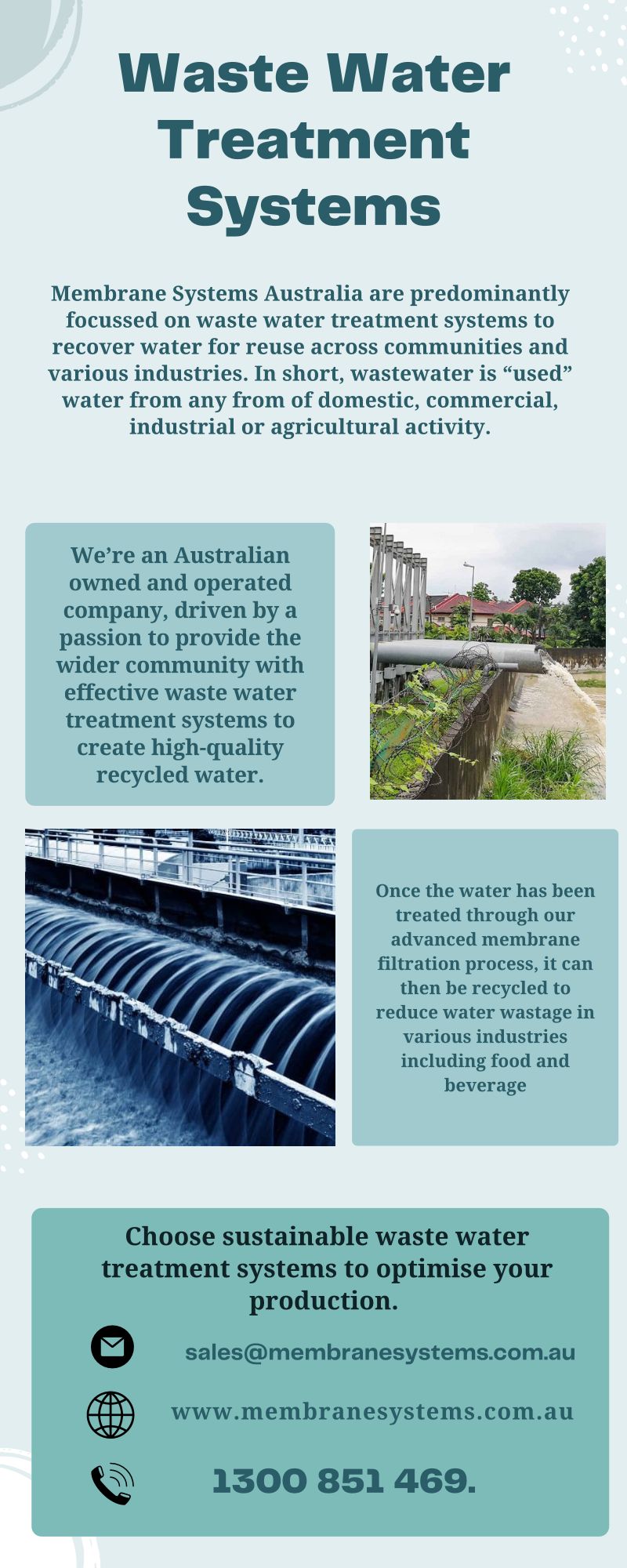 Waste Water Treatment Systems

Membrane Systems Australia are predominantly focussed on waste water treatment systems to recover water for reuse across communities and various industries. In short, wastewater is "used" water from any from of domestic, commercial, industrial or agricultural activity.

We're an Australian owned and operated company, driven by a passion to provide the wider community with effective waste water treatment systems to create high-quality recycled water.

Once the water has been treated through our advanced membrane filtration process, it can then be recycled to reduce water wastage in various industries including food and beverage

Choose sustainable waste water treatment systems to optimise your production.

sales@membranesystems.com.au

www.membranesystems.com.au

1300 851 469.